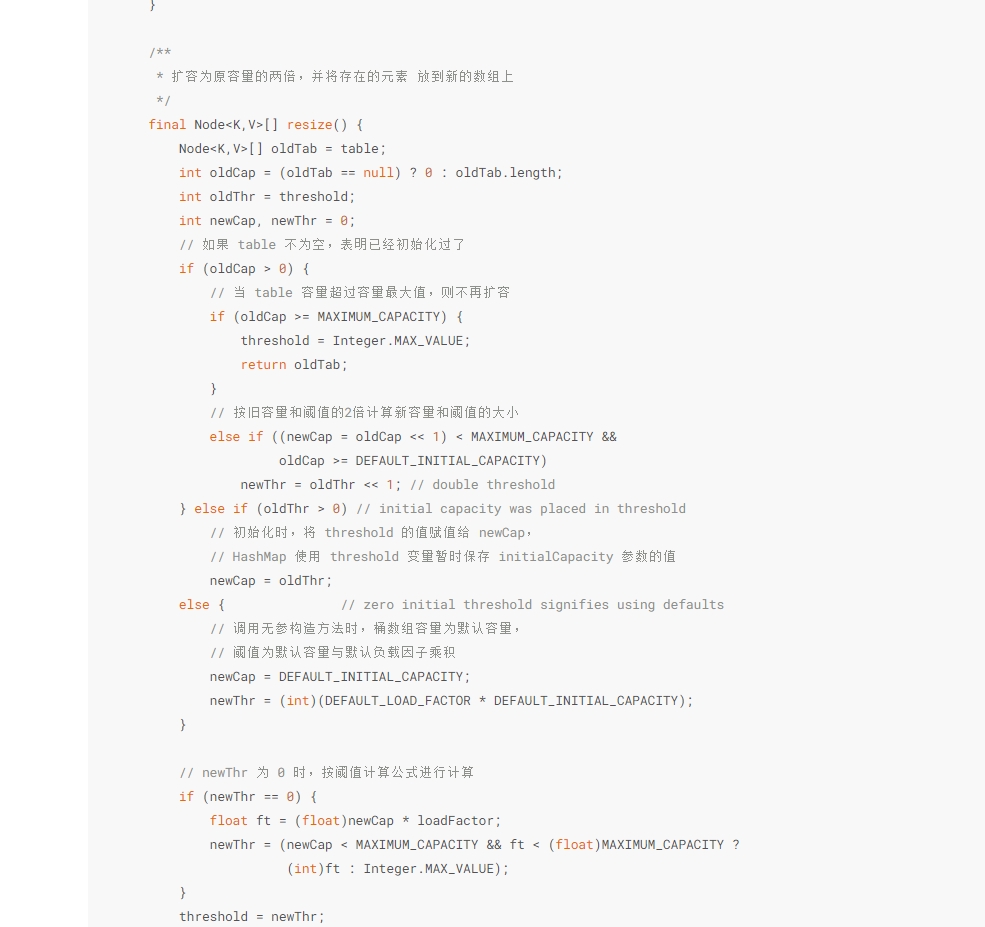 }

/**
 * 扩容为原容量的两倍，并将存在的元素 放到新的数组上
 */
final Node<K,V>[] resize() {
    Node<K,V>[] oldTab = table;
    int oldCap = (oldTab == null) ? 0 : oldTab.length;
    int oldThr = threshold;
    int newCap, newThr = 0;
    // 如果 table 不为空，表明已经初始化过了
    if (oldCap > 0) {
        // 当 table 容量超过容量最大值，则不再扩容
        if (oldCap >= MAXIMUM_CAPACITY) {
            threshold = Integer.MAX_VALUE;
            return oldTab;
        }
        // 按旧容量和阈值的2倍计算新容量和阈值的大小
        else if ((newCap = oldCap << 1) < MAXIMUM_CAPACITY &&
                 oldCap >= DEFAULT_INITIAL_CAPACITY)
            newThr = oldThr << 1; // double threshold
    } else if (oldThr > 0) // initial capacity was placed in threshold
        // 初始化时，将 threshold 的值赋值给 newCap，
        // HashMap 使用 threshold 变量暂时保存 initialCapacity 参数的值
        newCap = oldThr;
    else {               // zero initial threshold signifies using defaults
        // 调用无参构造方法时，桶数组容量为默认容量，
        // 阈值为默认容量与默认负载因子乘积
        newCap = DEFAULT_INITIAL_CAPACITY;
        newThr = (int)(DEFAULT_LOAD_FACTOR * DEFAULT_INITIAL_CAPACITY);
    }

    // newThr 为 0 时，按阈值计算公式进行计算
    if (newThr == 0) {
        float ft = (float)newCap * loadFactor;
        newThr = (newCap < MAXIMUM_CAPACITY && ft < (float)MAXIMUM_CAPACITY ?
                  (int)ft : Integer.MAX_VALUE);
    }
    threshold = newThr;